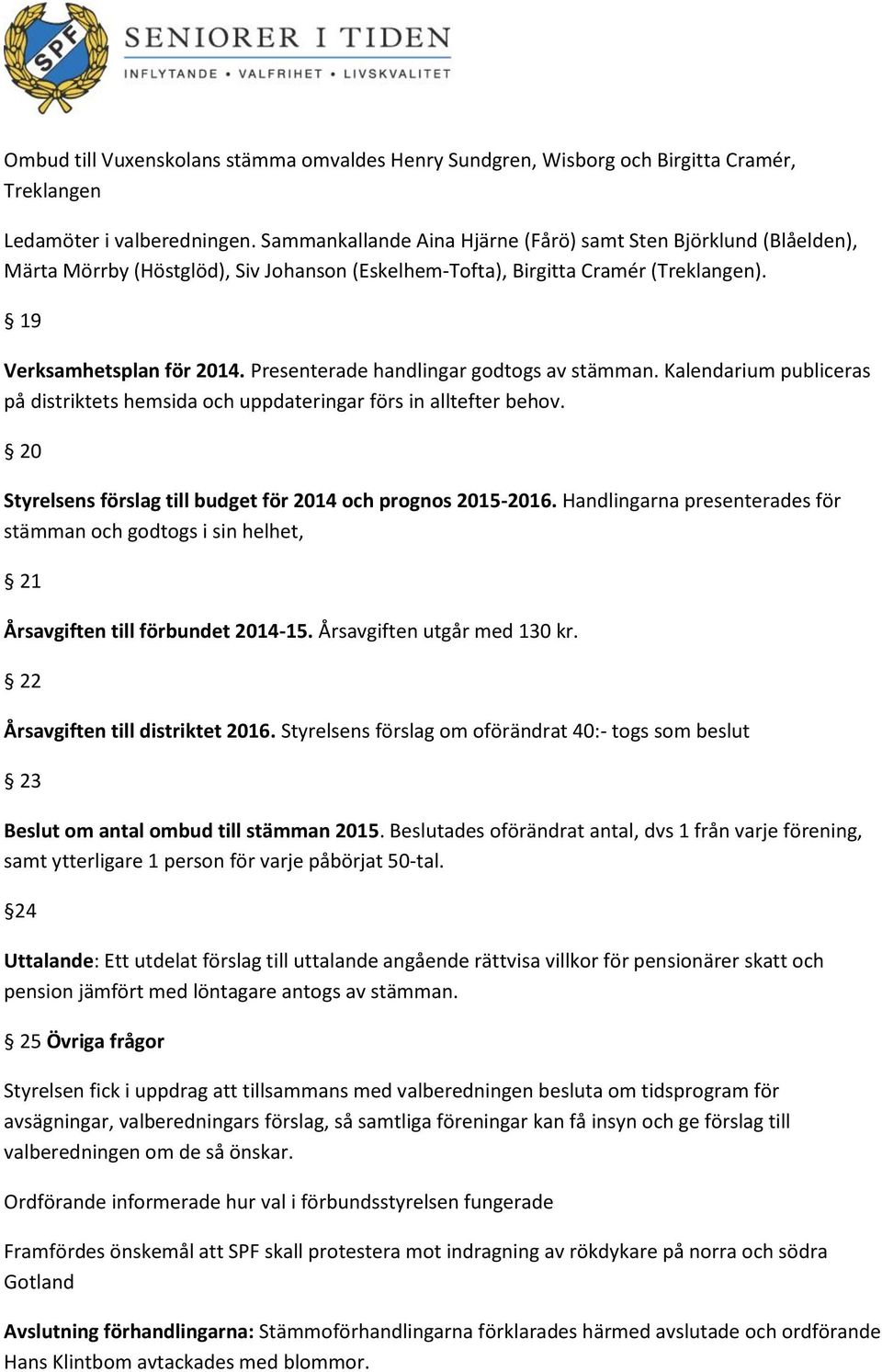 SPF
SENIORER I TIDEN
INFLYTANDE • VALFRIHET • LIVSKVALITET

Ombud till Vuxenskolans stämma omvaldes Henry Sundgren, Wisborg och Birgitta Cramér, Treklangen

Ledamöter i valberedningen. Sammankallande Aina Hjärne (Fårö) samt Sten Björklund (Blåelden), Märta Mörrby (Höstglöd), Siv Johanson (Eskelhem-Tofta), Birgitta Cramér (Treklangen).

§ 19

Verksamhetsplan för 2014. Presenterade handlingar godtogs av stämman. Kalendarium publiceras på distriktets hemsida och uppdateringar förs in alltefter behov.

§ 20

Styrelsens förslag till budget för 2014 och prognos 2015-2016. Handlingarna presenterades för stämman och godtogs i sin helhet,

§ 21

Årsavgiften till förbundet 2014-15. Årsavgiften utgår med 130 kr.

§ 22

Årsavgiften till distriktet 2016. Styrelsens förslag om oförändrat 40:- togs som beslut

§ 23

Beslut om antal ombud till stämman 2015. Beslutades oförändrat antal, dvs 1 från varje förening, samt ytterligare 1 person för varje påbörjat 50-tal.

§24

Uttalande: Ett utdelat förslag till uttalande angående rättvisa villkor för pensionärer skatt och pension jämfört med löntagare antogs av stämman.

§ 25 Övriga frågor

Styrelsen fick i uppdrag att tillsammans med valberedningen besluta om tidsprogram för avsägningar, valberedningars förslag, så samtliga föreningar kan få insyn och ge förslag till valberedningen om de så önskar.

Ordförande informerade hur val i förbundsstyrelsen fungerade

Framfördes önskemål att SPF skall protestera mot indragning av rökdykare på norra och södra Gotland

Avslutning förhandlingarna: Stämmoförhandlingarna förklarades härmed avslutade och ordförande Hans Klintbom avtackades med blommor.